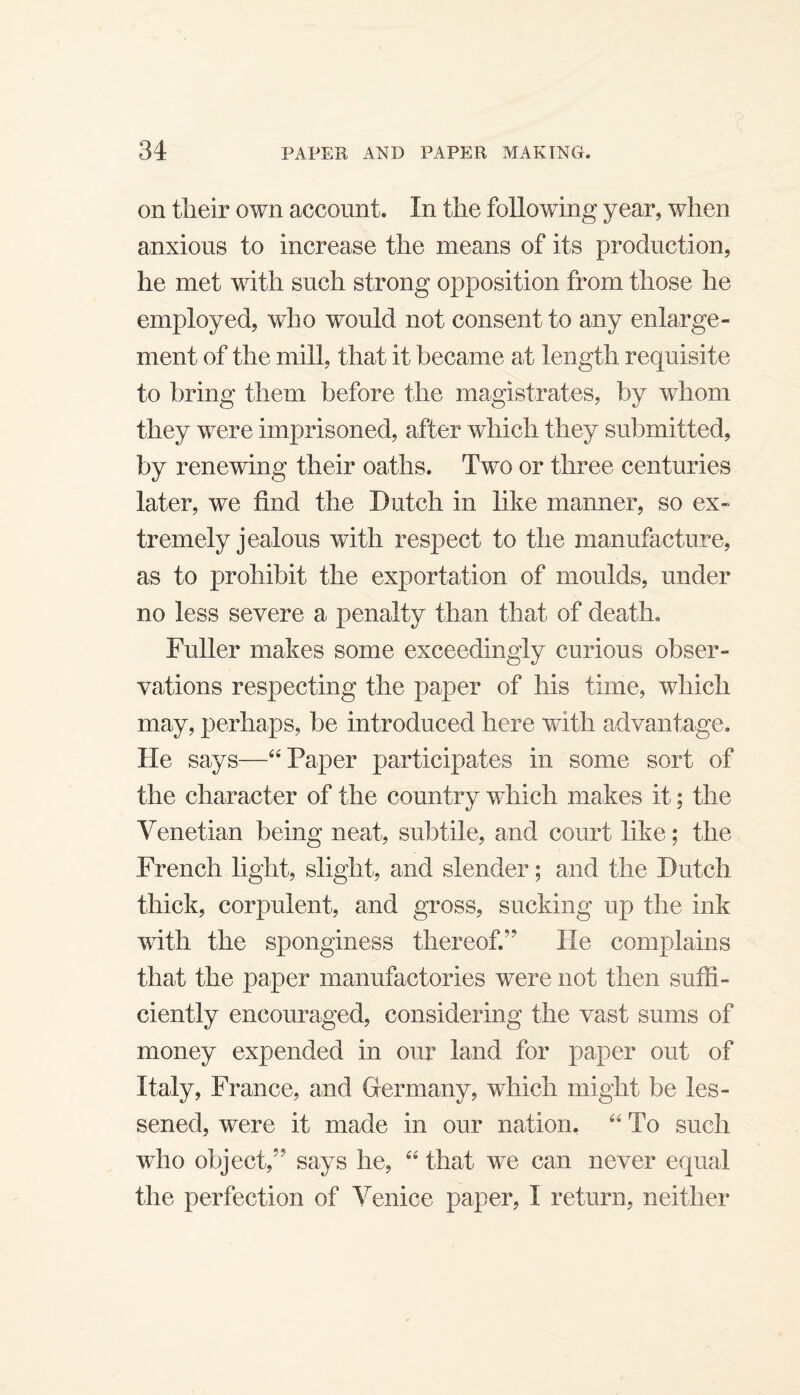 34 PAPER AND PAPER MAKING.

on their own account. In the following year, when anxious to increase the means of its production, he met with such strong opposition from those he employed, who would not consent to any enlargement of the mill, that it became at length requisite to bring them before the magistrates, by whom they were imprisoned, after which they submitted, by renewing their oaths. Two or three centuries later, we find the Dutch in like manner, so extremely jealous with respect to the manufacture, as to prohibit the exportation of moulds, under no less severe a penalty than that of death.

Fuller makes some exceedingly curious observations respecting the paper of his time, which may, perhaps, be introduced here with advantage. He says—“Paper participates in some sort of the character of the country which makes it; the Venetian being neat, subtile, and court like; the French light, slight, and slender; and the Dutch thick, corpulent, and gross, sucking up the ink with the sponginess thereof.” He complains that the paper manufactories were not then sufficiently encouraged, considering the vast sums of money expended in our land for paper out of Italy, France, and Germany, which might be lessened, were it made in our nation. “To such who object,” says he, “that we can never equal the perfection of Venice paper, I return, neither